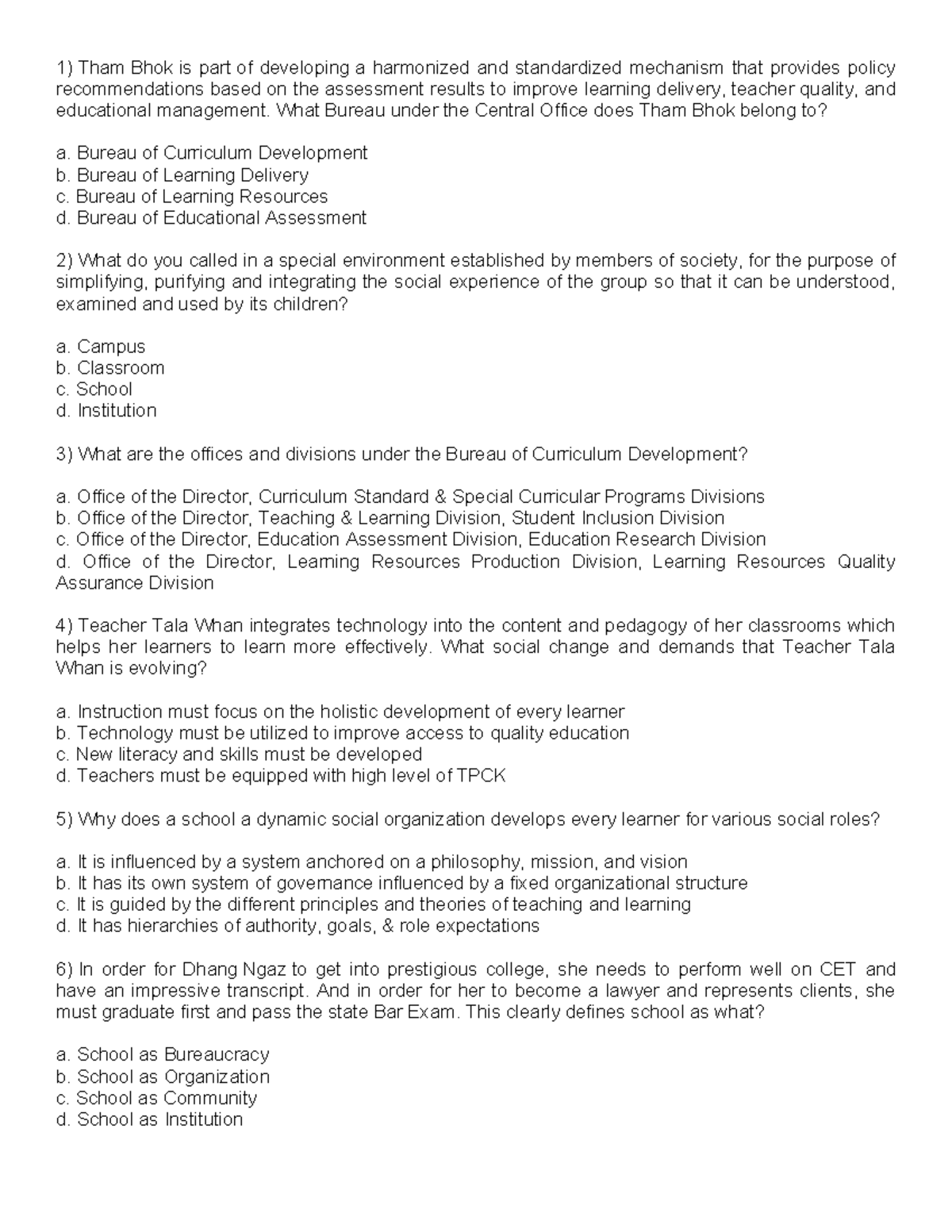 1) Tham Bhok is part of developing a harmonized and standardized mechanism that provides policy recommendations based on the assessment results to improve learning delivery, teacher quality, and educational management. What Bureau under the Central Office does Tham Bhok belong to?

a. Bureau of Curriculum Development
b. Bureau of Learning Delivery
c. Bureau of Learning Resources
d. Bureau of Educational Assessment

2) What do you called in a special environment established by members of society, for the purpose of simplifying, purifying and integrating the social experience of the group so that it can be understood, examined and used by its children?

a. Campus
b. Classroom
c. School
d. Institution

3) What are the offices and divisions under the Bureau of Curriculum Development?

a. Office of the Director, Curriculum Standard & Special Curricular Programs Divisions
b. Office of the Director, Teaching & Learning Division, Student Inclusion Division
c. Office of the Director, Education Assessment Division, Education Research Division
d. Office of the Director, Learning Resources Production Division, Learning Resources Quality Assurance Division

4) Teacher Tala Whan integrates technology into the content and pedagogy of her classrooms which helps her learners to learn more effectively. What social change and demands that Teacher Tala Whan is evolving?

a. Instruction must focus on the holistic development of every learner
b. Technology must be utilized to improve access to quality education
c. New literacy and skills must be developed
d. Teachers must be equipped with high level of TPCK

5) Why does a school a dynamic social organization develops every learner for various social roles?

a. It is influenced by a system anchored on a philosophy, mission, and vision
b. It has its own system of governance influenced by a fixed organizational structure
c. It is guided by the different principles and theories of teaching and learning
d. It has hierarchies of authority, goals, & role expectations

6) In order for Dhang Ngaz to get into prestigious college, she needs to perform well on CET and have an impressive transcript. And in order for her to become a lawyer and represents clients, she must graduate first and pass the state Bar Exam. This clearly defines school as what?

a. School as Bureaucracy
b. School as Organization
c. School as Community
d. School as Institution